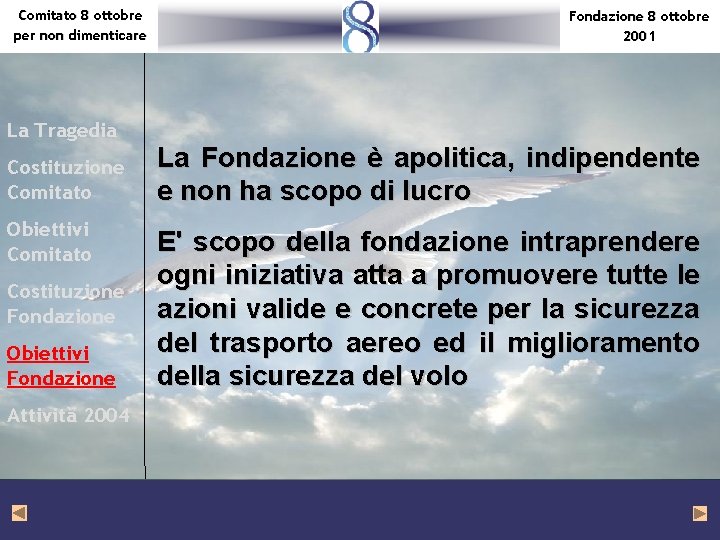 Comitato 8 ottobre per non dimenticare

8

Fondazione 8 ottobre 2001

La Tragedia

Costituzione Comitato

Obiettivi Comitato

Costituzione Fondazione

Obiettivi Fondazione

Attività 2004

La Fondazione è apolitica, indipendente e non ha scopo di lucro

E' scopo della fondazione intraprendere ogni iniziativa atta a promuovere tutte le azioni valide e concrete per la sicurezza del trasporto aereo ed il miglioramento della sicurezza del volo